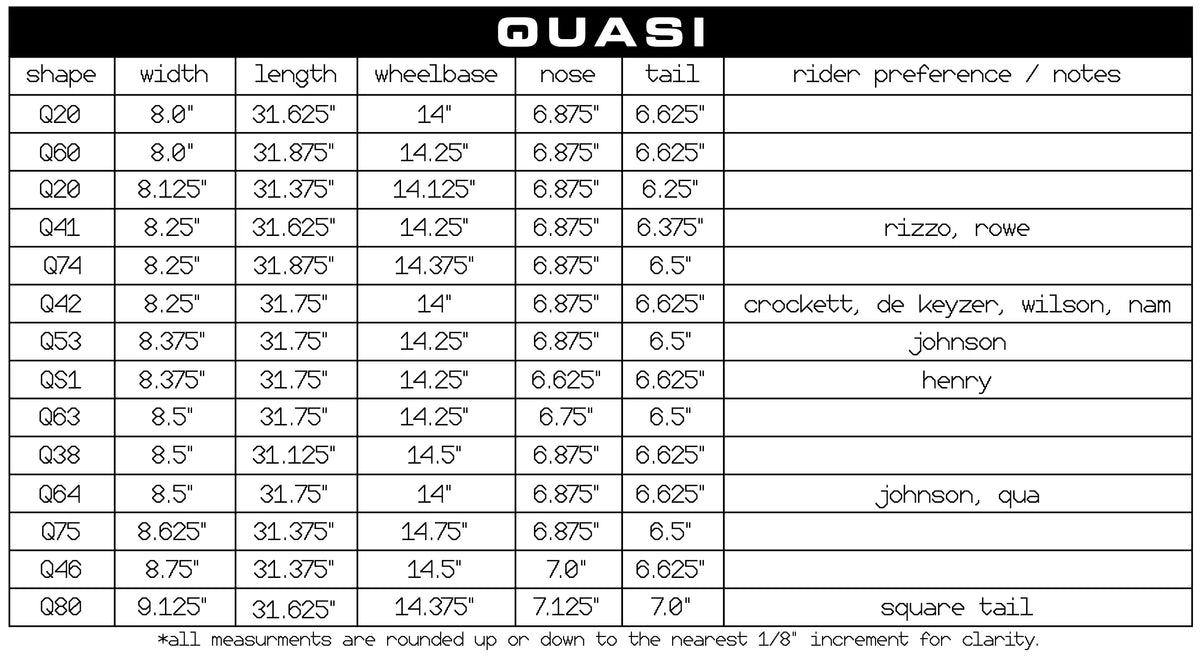 QUASI

| shape | width | length | wheelbase | nose | tail | rider preference / notes |
|---|---|---|---|---|---|---|
| Q20 | 8.0" | 31.625" | 14" | 6.875" | 6.625" | |
| Q60 | 8.0" | 31.875" | 14.25" | 6.875" | 6.625" | |
| Q20 | 8.125" | 31.375" | 14.125" | 6.875" | 6.25" | |
| Q41 | 8.25" | 31.625" | 14.25" | 6.875" | 6.375" | rizzo, rowe |
| Q74 | 8.25" | 31.875" | 14.375" | 6.875" | 6.5" | |
| Q42 | 8.25" | 31.75" | 14" | 6.875" | 6.625" | crockett, de keyzer, wilson, nam |
| Q53 | 8.375" | 31.75" | 14.25" | 6.875" | 6.5" | johnson |
| QS1 | 8.375" | 31.75" | 14.25" | 6.625" | 6.625" | henry |
| Q63 | 8.5" | 31.75" | 14.25" | 6.75" | 6.5" | |
| Q38 | 8.5" | 31.125" | 14.5" | 6.875" | 6.625" | |
| Q64 | 8.5" | 31.75" | 14" | 6.875" | 6.625" | johnson, qua |
| Q75 | 8.625" | 31.375" | 14.75" | 6.875" | 6.5" | |
| Q46 | 8.75" | 31.375" | 14.5" | 7.0" | 6.625" | |
| Q80 | 9.125" | 31.625" | 14.375" | 7.125" | 7.0" | square tail |

*all measurments are rounded up or down to the nearest 1/8" increment for clarity.